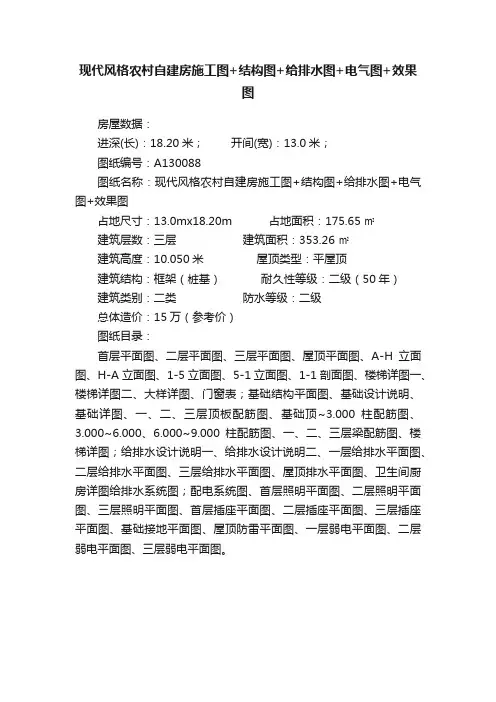 现代风格农村自建房施工图+结构图+给排水图+电气图+效果图

房屋数据：

进深(长)：18.20 米；　开间(宽)：13.0 米；

图纸编号：A130088

图纸名称：现代风格农村自建房施工图+结构图+给排水图+电气图+效果图

占地尺寸：13.0mx18.20m　占地面积：175.65 ㎡

建筑层数：三层　建筑面积：353.26 ㎡

建筑高度：10.050 米　屋顶类型：平屋顶

建筑结构：框架（桩基）　耐久性等级：二级（50 年）

建筑类别：二类　防水等级：二级

总体造价：15 万（参考价）

图纸目录：

首层平面图、二层平面图、三层平面图、屋顶平面图、A-H 立面图、H-A 立面图、1-5 立面图、5-1 立面图、1-1 剖面图、楼梯详图一、楼梯详图二、大样详图、门窗表；基础结构平面图、基础设计说明、基础详图、一、二、三层顶板配筋图、基础顶~3.000 柱配筋图、3.000~6.000、6.000~9.000 柱配筋图、一、二、三层梁配筋图、楼梯详图；给排水设计说明一、给排水设计说明二、一层给排水平面图、二层给排水平面图、三层给排水平面图、屋顶排水平面图、卫生间厨房详图给排水系统图；配电系统图、首层照明平面图、二层照明平面图、三层照明平面图、首层插座平面图、二层插座平面图、三层插座平面图、基础接地平面图、屋顶防雷平面图、一层弱电平面图、二层弱电平面图、三层弱电平面图。